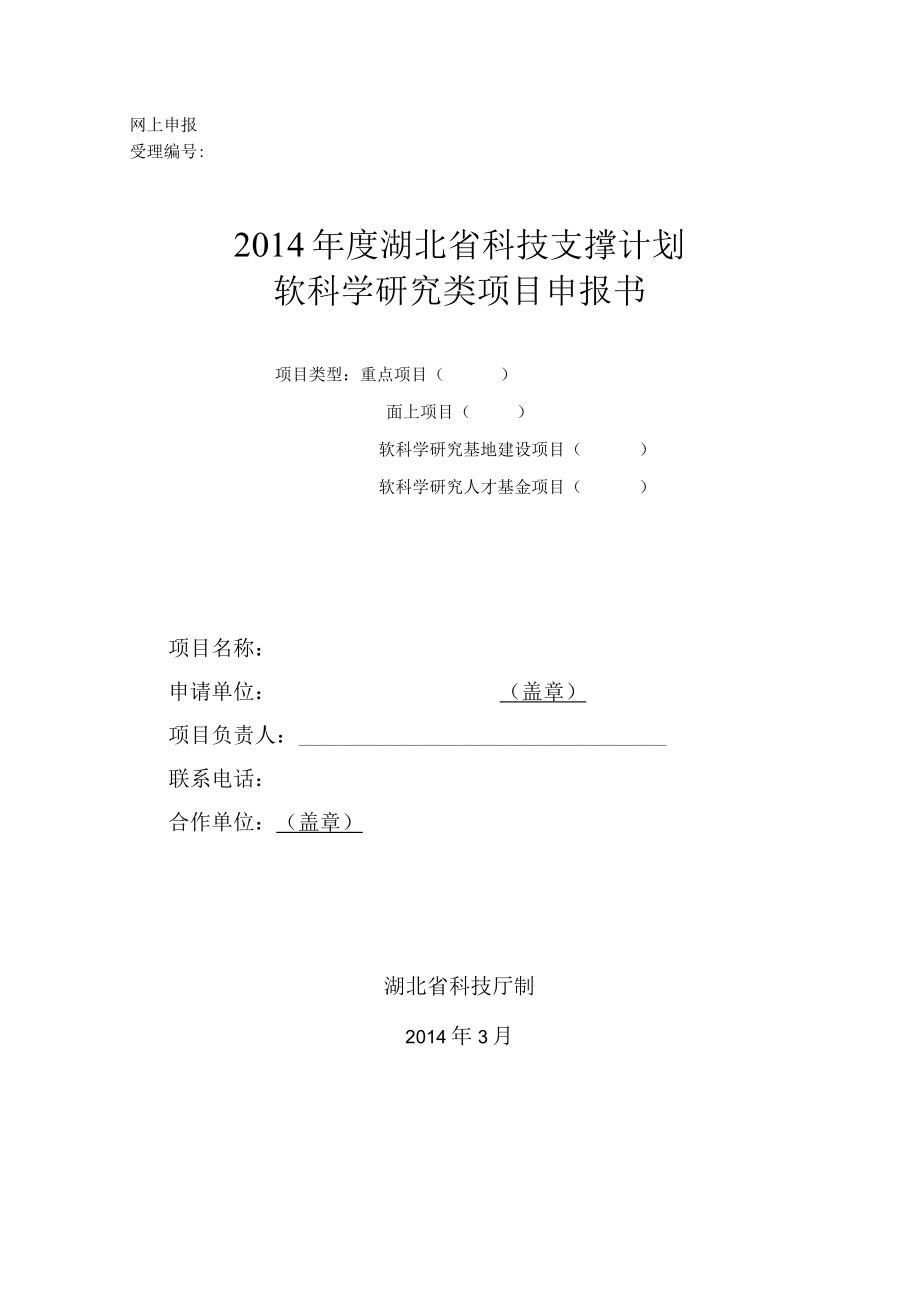 网上申报
受理编号:

2014年度湖北省科技支撑计划
软科学研究类项目申报书

项目类型：重点项目（ ）
面上项目（ ）
软科学研究基地建设项目（ ）
软科学研究人才基金项目（ ）

项目名称：
申请单位： （盖章）
项目负责人：
联系电话：
合作单位：（盖章）

湖北省科技厅制
2014年3月